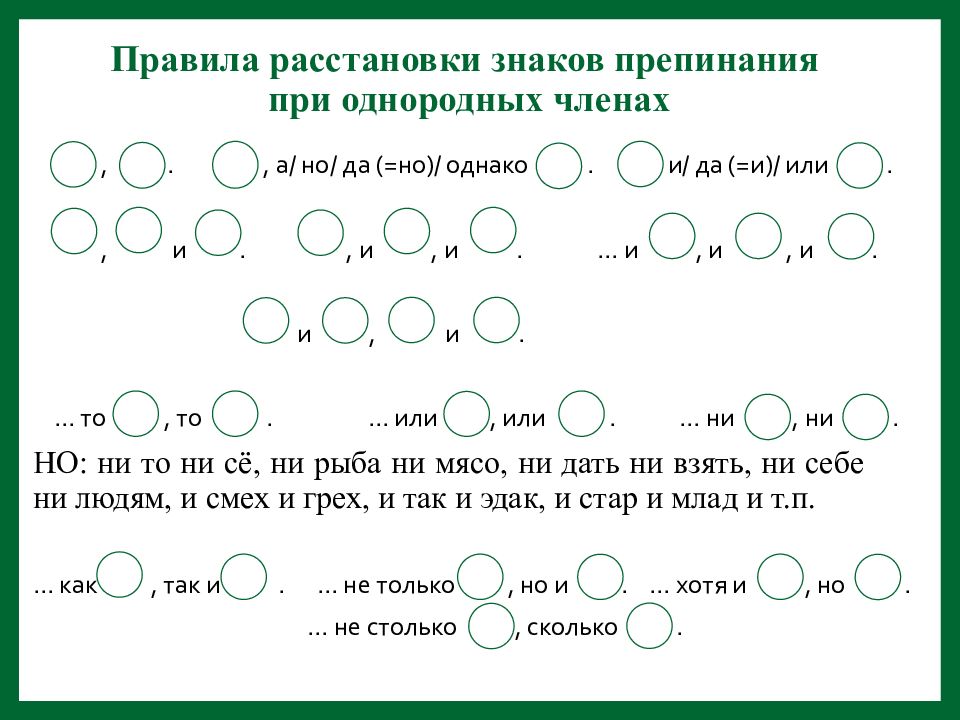 Правила расстановки знаков препинания при однородных членах

, .   , а/ но/ да (=но)/ однако .   и/ да (=и)/ или .

, и .   , и , и .   ... и , и , и .

и , и .

... то , то .   ... или , или .   ... ни , ни .

НО: ни то ни сё, ни рыба ни мясо, ни дать ни взять, ни себе ни людям, и смех и грех, и так и эдак, и стар и млад и т.п.

... как , так и .   ... не только , но и .   ... хотя и , но .

... не столько , сколько .